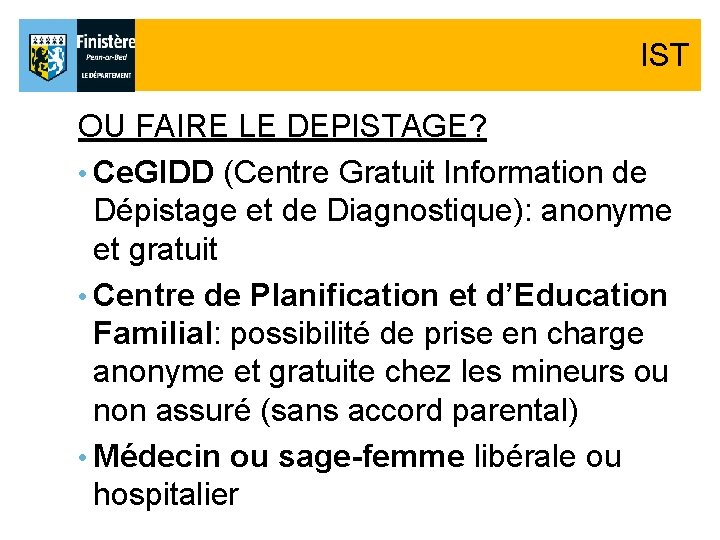 Finistère
Penn-ar-Bed
LE DÉPARTEMENT

IST

OU FAIRE LE DEPISTAGE?

• CeGIDD (Centre Gratuit Information de Dépistage et de Diagnostique): anonyme et gratuit

• Centre de Planification et d'Education Familial: possibilité de prise en charge anonyme et gratuite chez les mineurs ou non assuré (sans accord parental)

• Médecin ou sage-femme libérale ou hospitalier